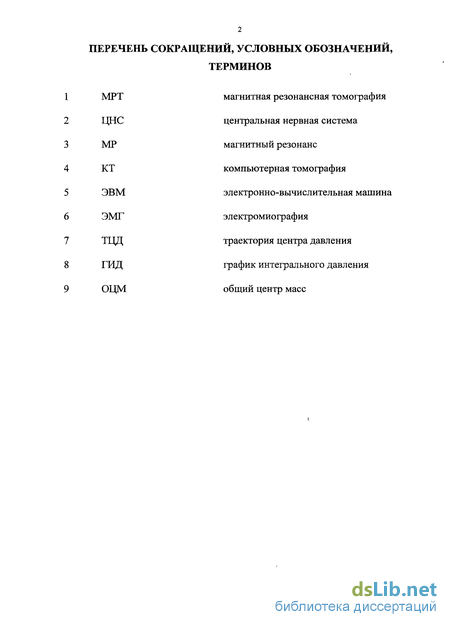 2

ПЕРЕЧЕНЬ СОКРАЩЕНИЙ, УСЛОВНЫХ ОБОЗНАЧЕНИЙ, ТЕРМИНОВ

| | | |
|---|---|---|
| 1 | МРТ | магнитная резонансная томография |
| 2 | ЦНС | центральная нервная система |
| 3 | МР | магнитный резонанс |
| 4 | КТ | компьютерная томография |
| 5 | ЭВМ | электронно-вычислительная машина |
| 6 | ЭМГ | электромиография |
| 7 | ТЦД | траектория центра давления |
| 8 | ГИД | график интегрального давления |
| 9 | ОЦМ | общий центр масс |

dsLib.net
библиотека диссертаций